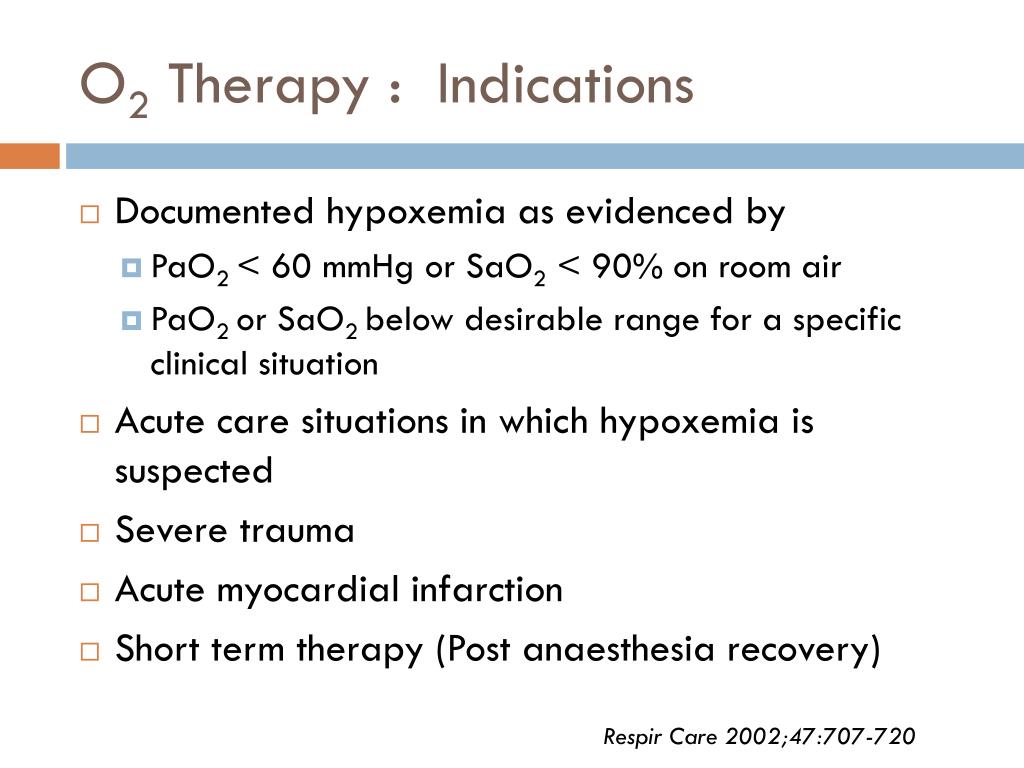 $O_2$ Therapy : Indications

Documented hypoxemia as evidenced by

$PaO_2$ < 60 mmHg or $SaO_2$ < 90% on room air

$PaO_2$ or $SaO_2$ below desirable range for a specific clinical situation

Acute care situations in which hypoxemia is suspected

Severe trauma

Acute myocardial infarction

Short term therapy (Post anaesthesia recovery)

Respir Care 2002;47:707-720